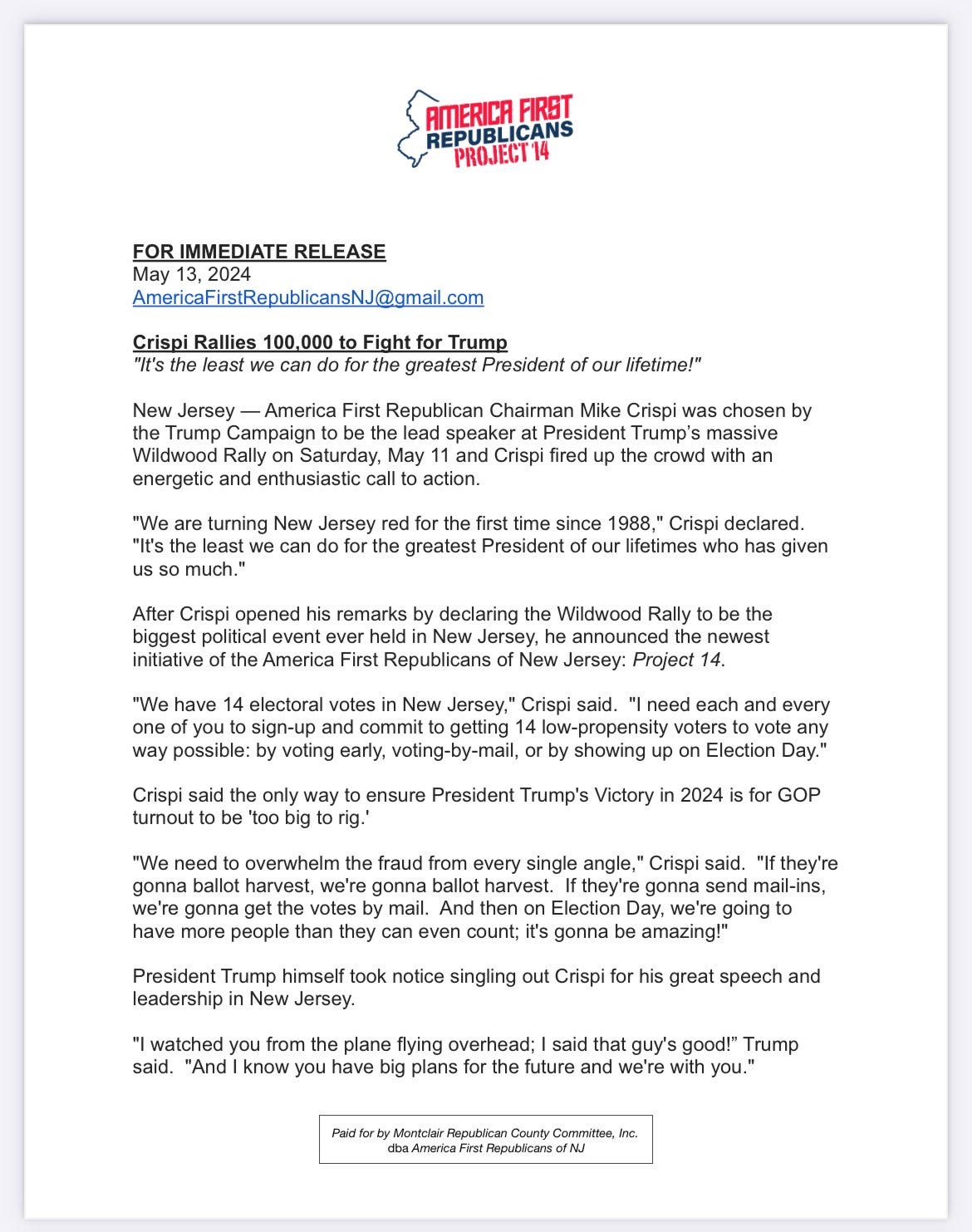 AMERICA FIRST
REPUBLICANS
PROJECT 14

FOR IMMEDIATE RELEASE
May 13, 2024
AmericaFirstRepublicansNJ@gmail.com

Crispi Rallies 100,000 to Fight for Trump
"It's the least we can do for the greatest President of our lifetime!"

New Jersey — America First Republican Chairman Mike Crispi was chosen by the Trump Campaign to be the lead speaker at President Trump's massive Wildwood Rally on Saturday, May 11 and Crispi fired up the crowd with an energetic and enthusiastic call to action.

"We are turning New Jersey red for the first time since 1988," Crispi declared. "It's the least we can do for the greatest President of our lifetimes who has given us so much."

After Crispi opened his remarks by declaring the Wildwood Rally to be the biggest political event ever held in New Jersey, he announced the newest initiative of the America First Republicans of New Jersey: Project 14.

"We have 14 electoral votes in New Jersey," Crispi said. "I need each and every one of you to sign-up and commit to getting 14 low-propensity voters to vote any way possible: by voting early, voting-by-mail, or by showing up on Election Day."

Crispi said the only way to ensure President Trump's Victory in 2024 is for GOP turnout to be 'too big to rig.'

"We need to overwhelm the fraud from every single angle," Crispi said. "If they're gonna ballot harvest, we're gonna ballot harvest. If they're gonna send mail-ins, we're gonna get the votes by mail. And then on Election Day, we're going to have more people than they can even count; it's gonna be amazing!"

President Trump himself took notice singling out Crispi for his great speech and leadership in New Jersey.

"I watched you from the plane flying overhead; I said that guy's good!" Trump said. "And I know you have big plans for the future and we're with you."

Paid for by Montclair Republican County Committee, Inc.
dba America First Republicans of NJ